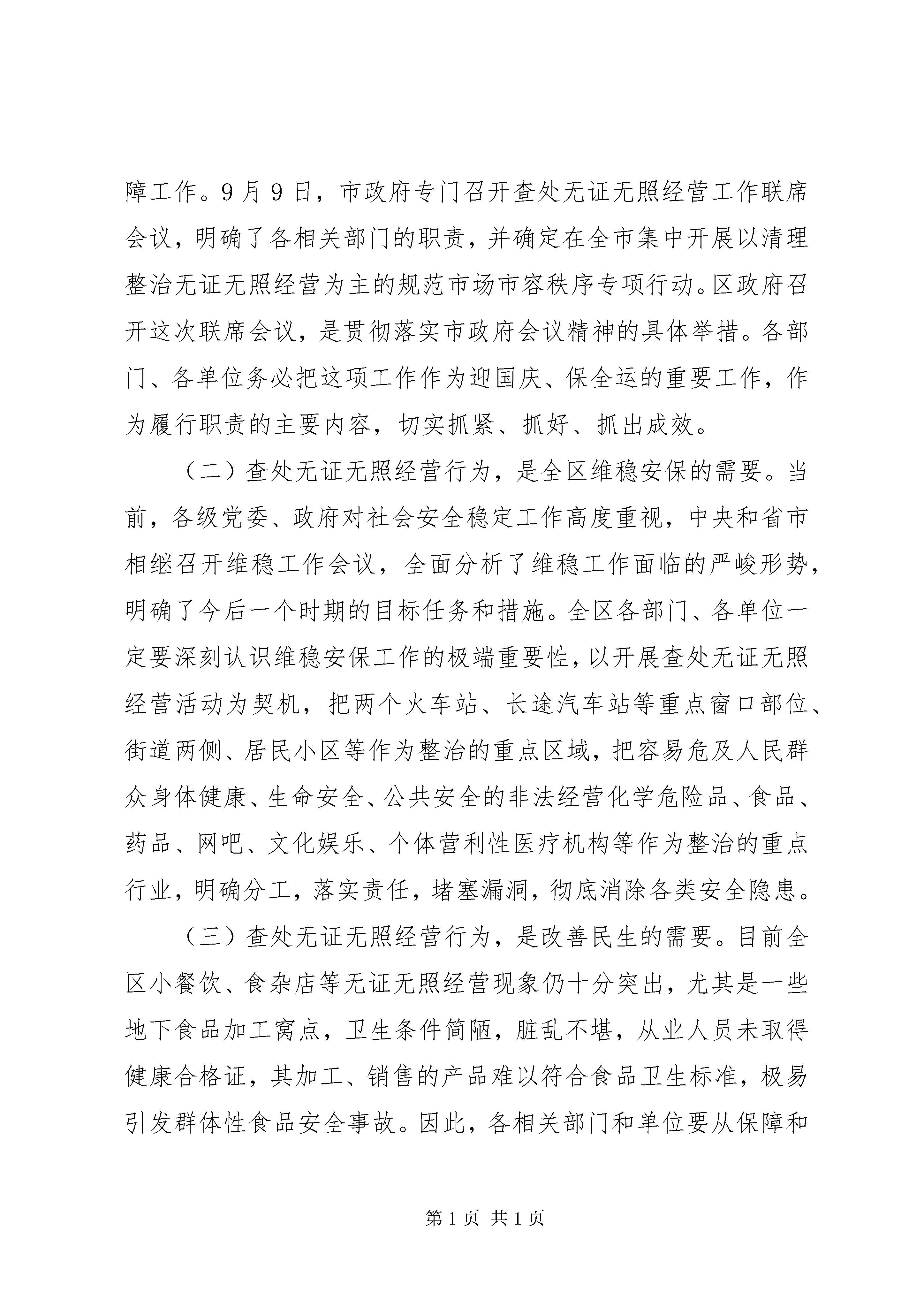 障工作。9月9日，市政府专门召开查处无证无照经营工作联席会议，明确了各相关部门的职责，并确定在全市集中开展以清理整治无证无照经营为主的规范市场市容秩序专项行动。区政府召开这次联席会议，是贯彻落实市政府会议精神的具体举措。各部门、各单位务必把这项工作作为迎国庆、保全运的重要工作，作为履行职责的主要内容，切实抓紧、抓好、抓出成效。

（二）查处无证无照经营行为，是全区维稳安保的需要。当前，各级党委、政府对社会安全稳定工作高度重视，中央和省市相继召开维稳工作会议，全面分析了维稳工作面临的严峻形势，明确了今后一个时期的目标任务和措施。全区各部门、各单位一定要深刻认识维稳安保工作的极端重要性，以开展查处无证无照经营活动为契机，把两个火车站、长途汽车站等重点窗口部位、街道两侧、居民小区等作为整治的重点区域，把容易危及人民群众身体健康、生命安全、公共安全的非法经营化学危险品、食品、药品、网吧、文化娱乐、个体营利性医疗机构等作为整治的重点行业，明确分工，落实责任，堵塞漏洞，彻底消除各类安全隐患。

（三）查处无证无照经营行为，是改善民生的需要。目前全区小餐饮、食杂店等无证无照经营现象仍十分突出，尤其是一些地下食品加工窝点，卫生条件简陋，脏乱不堪，从业人员未取得健康合格证，其加工、销售的产品难以符合食品卫生标准，极易引发群体性食品安全事故。因此，各相关部门和单位要从保障和

第1页 共1页